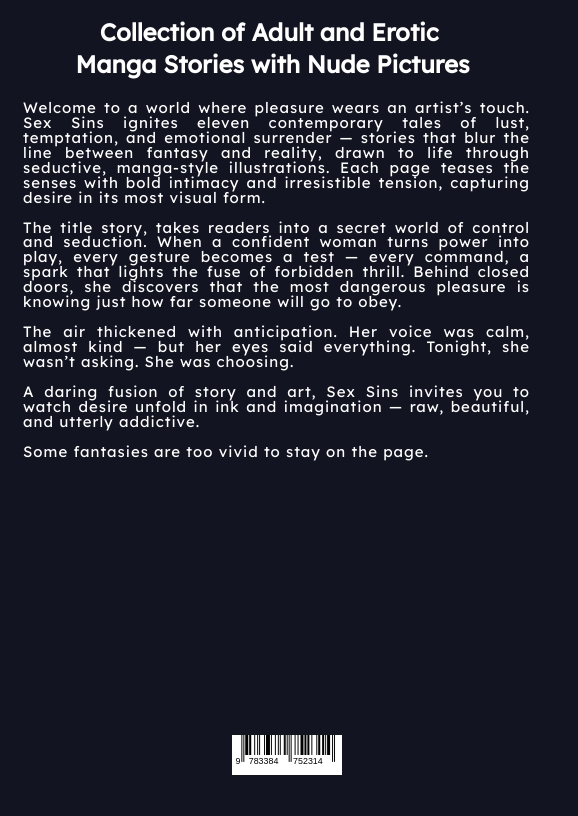 Collection of Adult and Erotic Manga Stories with Nude Pictures

Welcome to a world where pleasure wears an artist's touch. Sex Sins ignites eleven contemporary tales of lust, temptation, and emotional surrender — stories that blur the line between fantasy and reality, drawn to life through seductive, manga-style illustrations. Each page teases the senses with bold intimacy and irresistible tension, capturing desire in its most visual form.

The title story, takes readers into a secret world of control and seduction. When a confident woman turns power into play, every gesture becomes a test — every command, a spark that lights the fuse of forbidden thrill. Behind closed doors, she discovers that the most dangerous pleasure is knowing just how far someone will go to obey.

The air thickened with anticipation. Her voice was calm, almost kind — but her eyes said everything. Tonight, she wasn't asking. She was choosing.

A daring fusion of story and art, Sex Sins invites you to watch desire unfold in ink and imagination — raw, beautiful, and utterly addictive.

Some fantasies are too vivid to stay on the page.

9 783384 752314